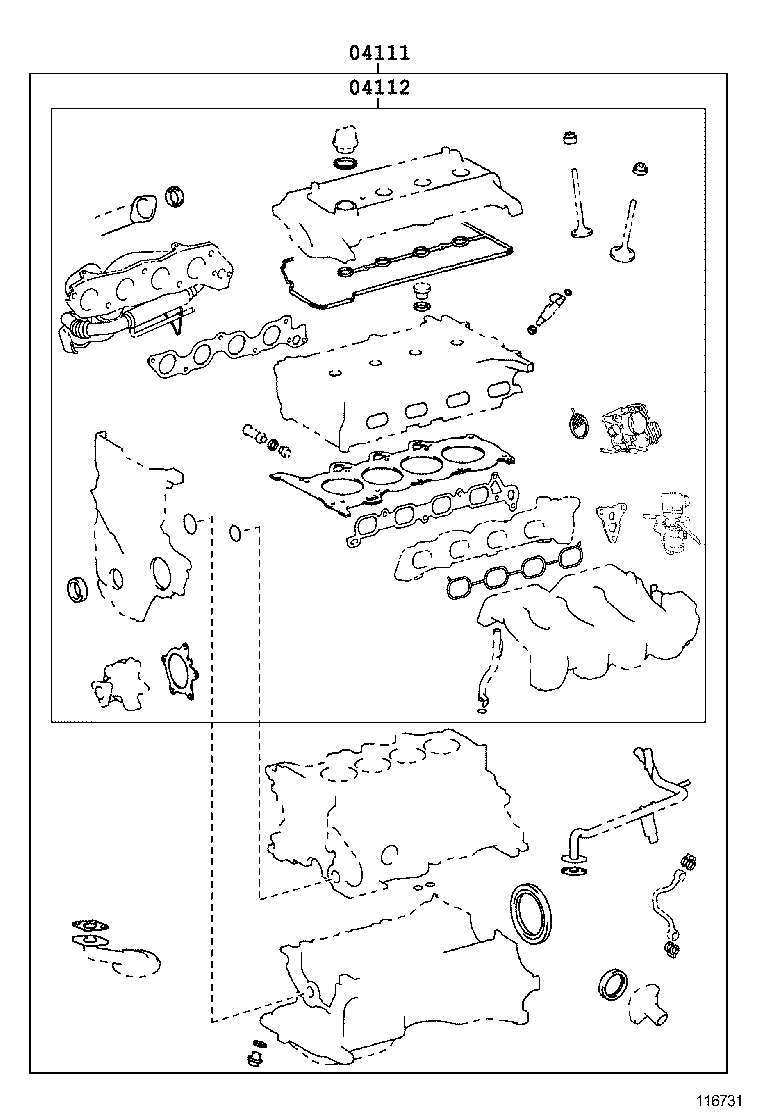 04111
04112

116731